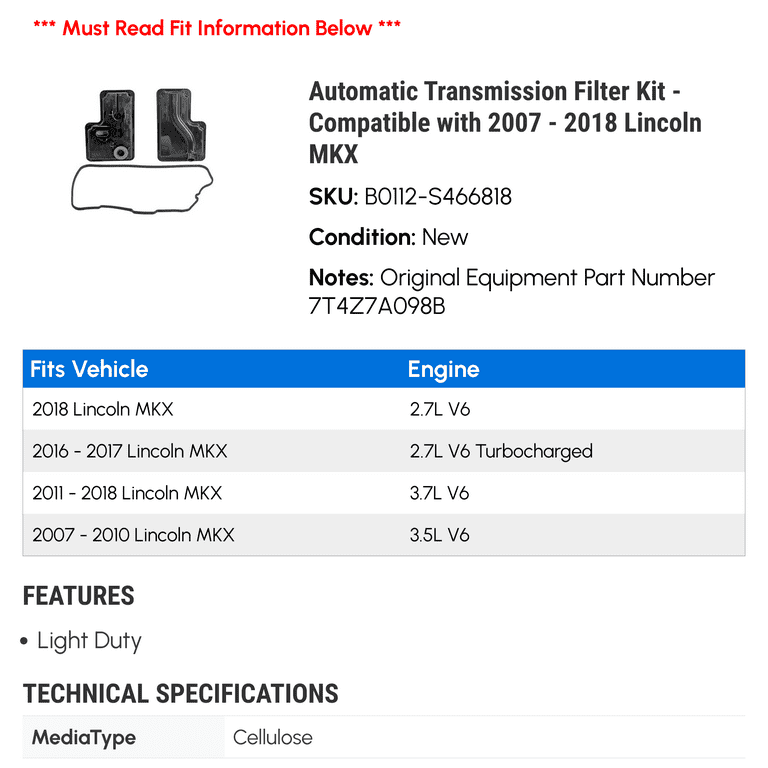 *** Must Read Fit Information Below ***

Automatic Transmission Filter Kit - Compatible with 2007 - 2018 Lincoln MKX

SKU: B0112-S466818

Condition: New

Notes: Original Equipment Part Number 7T4Z7A098B

| Fits Vehicle | Engine |
|---|---|
| 2018 Lincoln MKX | 2.7L V6 |
| 2016 - 2017 Lincoln MKX | 2.7L V6 Turbocharged |
| 2011 - 2018 Lincoln MKX | 3.7L V6 |
| 2007 - 2010 Lincoln MKX | 3.5L V6 |

FEATURES

• Light Duty

TECHNICAL SPECIFICATIONS

| MediaType | Cellulose |
|---|---|